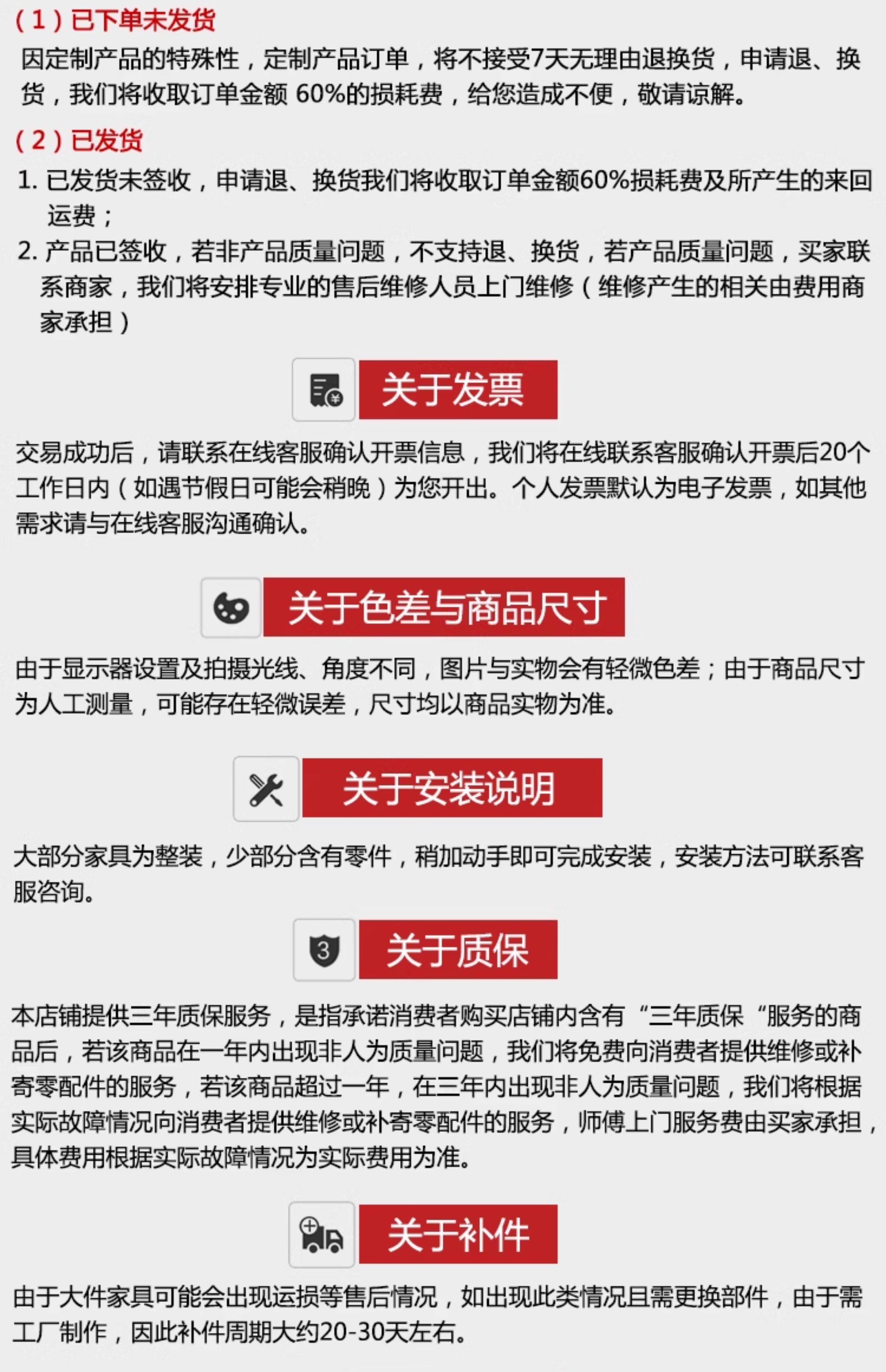 （1）已下单未发货
因定制产品的特殊性，定制产品订单，将不接受7天无理由退换货，申请退、换货，我们将收取订单金额 60%的损耗费，给您造成不便，敬请谅解。

（2）已发货
1. 已发货未签收，申请退、换货我们将收取订单金额60%损耗费及所产生的来回运费；
2. 产品已签收，若非产品质量问题，不支持退、换货，若产品质量问题，买家联系商家，我们将安排专业的售后维修人员上门维修（维修产生的相关由费用商家承担）

关于发票

交易成功后，请联系在线客服确认开票信息，我们将在线联系客服确认开票后20个工作日内（如遇节假日可能会稍晚）为您开出。个人发票默认为电子发票，如其他需求请与在线客服沟通确认。

关于色差与商品尺寸

由于显示器设置及拍摄光线、角度不同，图片与实物会有轻微色差；由于商品尺寸为人工测量，可能存在轻微误差，尺寸均以商品实物为准。

关于安装说明

大部分家具为整装，少部分含有零件，稍加动手即可完成安装，安装方法可联系客服咨询。

3
关于质保

本店铺提供三年质保服务，是指承诺消费者购买店铺内含有“三年质保“服务的商品后，若该商品在一年内出现非人为质量问题，我们将免费向消费者提供维修或补寄零配件的服务，若该商品超过一年，在三年内出现非人为质量问题，我们将根据实际故障情况向消费者提供维修或补寄零配件的服务，师傅上门服务费由买家承担，具体费用根据实际故障情况为实际费用为准。

关于补件

由于大件家具可能会出现运损等售后情况，如出现此类情况且需更换部件，由于需工厂制作，因此补件周期大约20-30天左右。